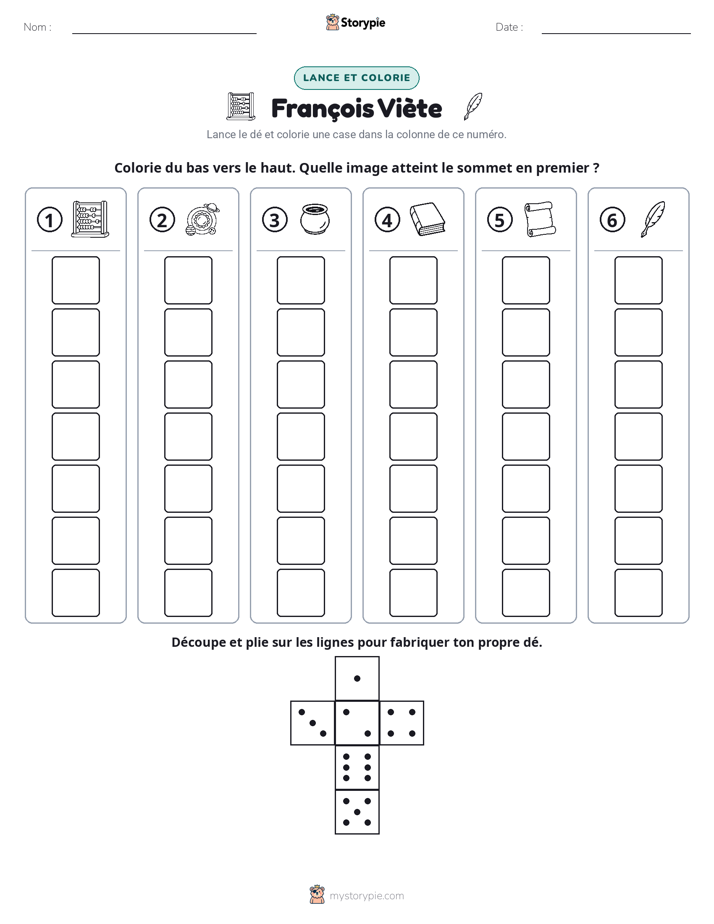 Nom : ____

Storypie

Date : ____

LANCE ET COLORIE

François Viète

Lance le dé et colorie une case dans la colonne de ce numéro.

Colorie du bas vers le haut. Quelle image atteint le sommet en premier ?

1

2

3

4

5

6

Découpe et plie sur les lignes pour fabriquer ton propre dé.

mystorypie.com